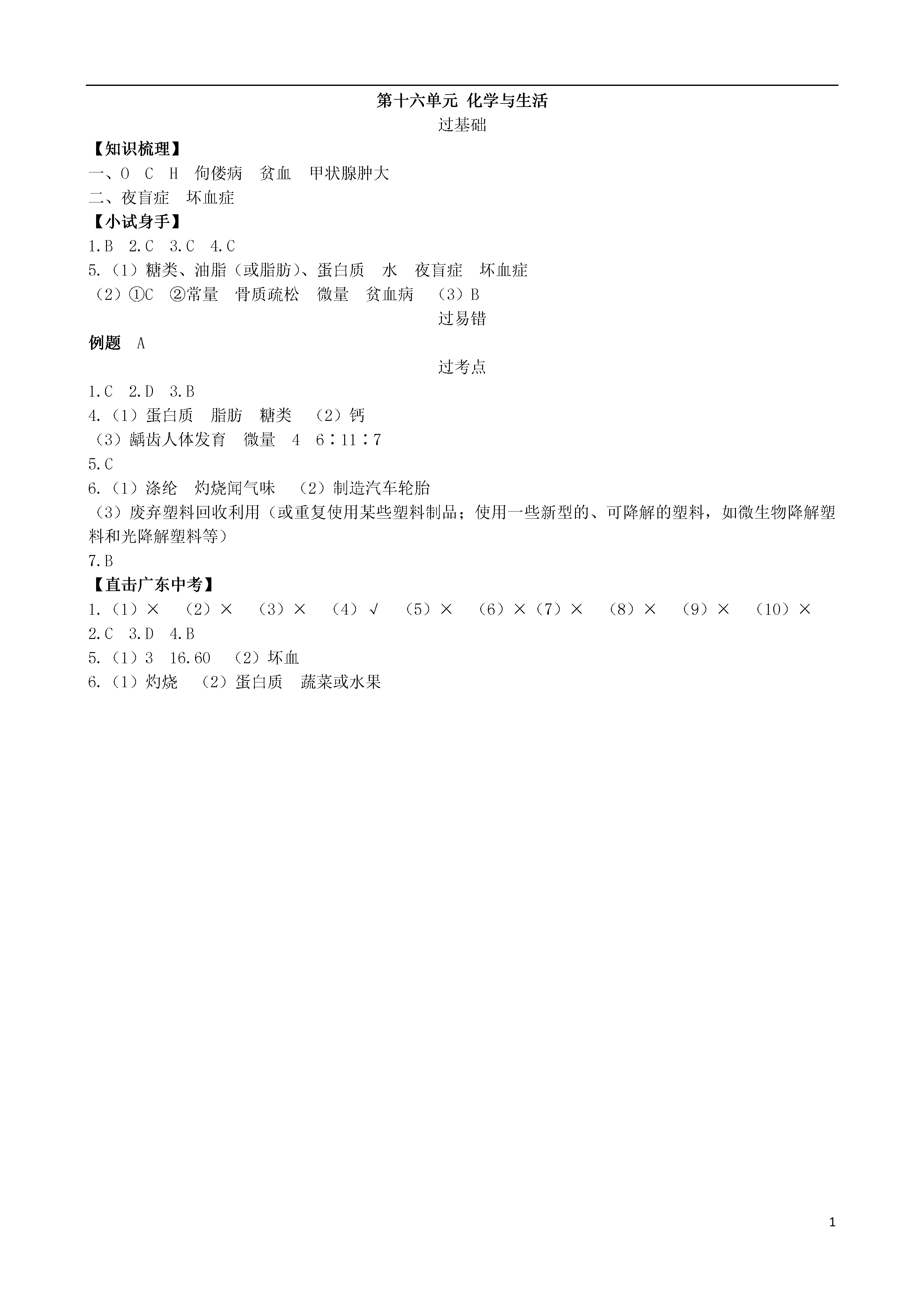 第十六单元 化学与生活

过基础

【知识梳理】

一、O C H 佝偻病 贫血 甲状腺肿大

二、夜盲症 坏血症

【小试身手】

1.B 2.C 3.C 4.C

5.（1）糖类、油脂（或脂肪）、蛋白质 水 夜盲症 坏血症

（2）①C ②常量 骨质疏松 微量 贫血病 （3）B

过易错

例题 A

过考点

1.C 2.D 3.B

4.（1）蛋白质 脂肪 糖类 （2）钙

（3）龋齿人体发育 微量 4 6∶11∶7

5.C

6.（1）涤纶 灼烧闻气味 （2）制造汽车轮胎

（3）废弃塑料回收利用（或重复使用某些塑料制品；使用一些新型的、可降解的塑料，如微生物降解塑料和光降解塑料等）

7.B

【直击广东中考】

1.（1）× （2）× （3）× （4）√ （5）× （6）×（7）× （8）× （9）× （10）×

2.C 3.D 4.B

5.（1）3 16.60 （2）坏血

6.（1）灼烧 （2）蛋白质 蔬菜或水果

1